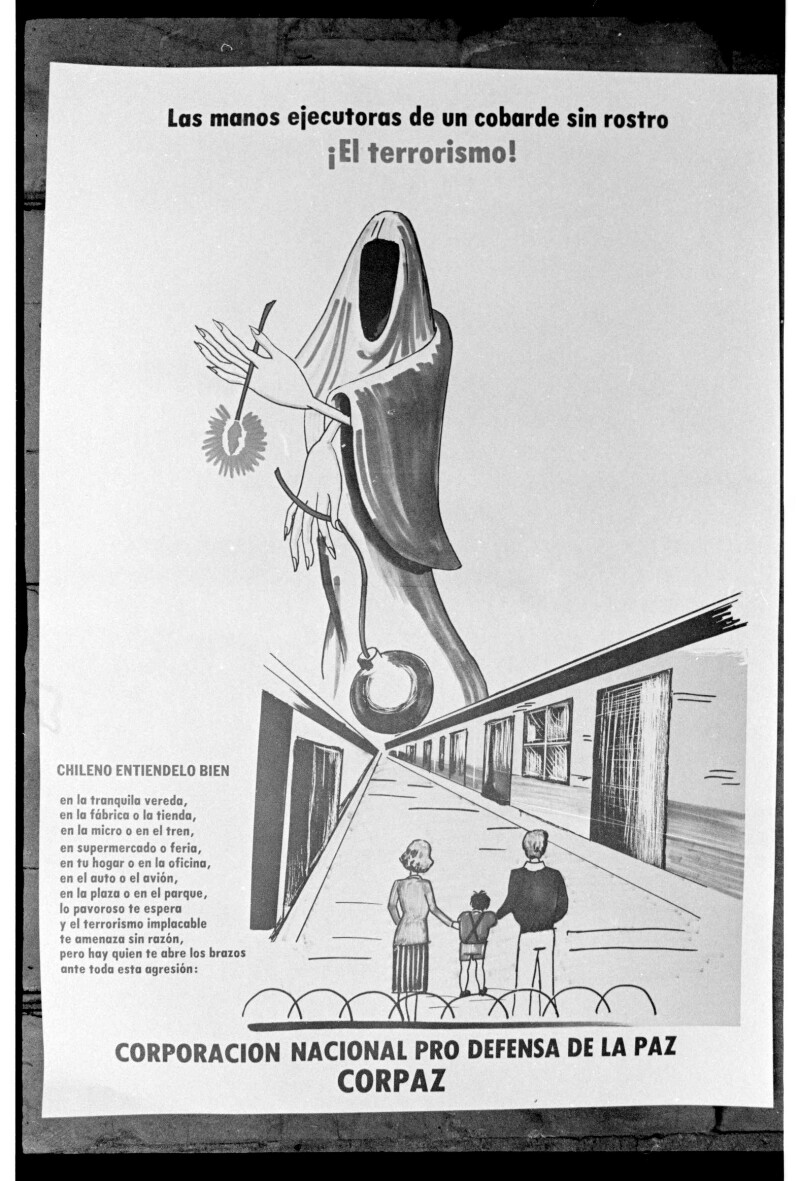 Las manos ejecutoras de un cobarde sin rostro
¡El terrorismo!

CHILENO ENTIENDELO BIEN

en la tranquila vereda,
en la fábrica o la tienda,
en la micro o en el tren,
en supermercado o feria,
en tu hogar o en la oficina,
en el auto o el avión,
en la plaza o en el parque,
lo pavoroso te espera
y el terrorismo implacable
te amenaza sin razón,
pero hay quien te abre los brazos
ante toda esta agresión:

CORPORACION NACIONAL PRO DEFENSA DE LA PAZ
CORPAZ